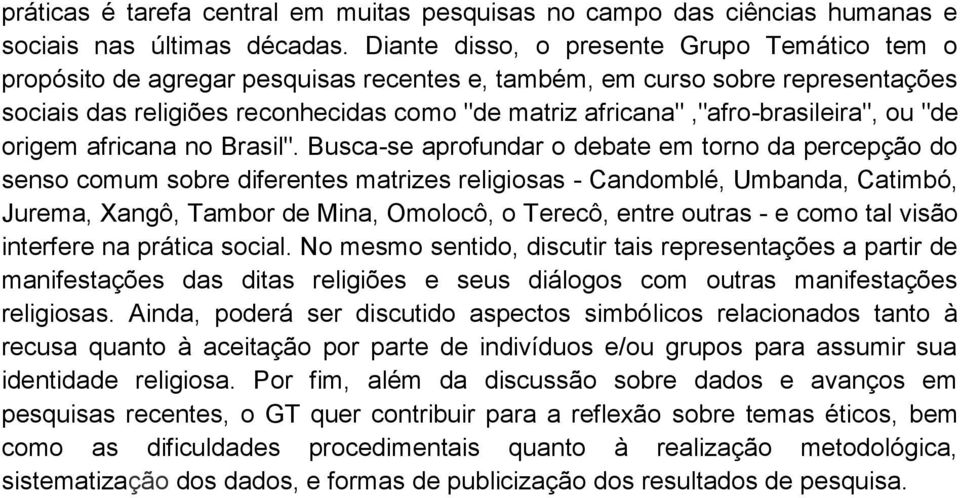 práticas é tarefa central em muitas pesquisas no campo das ciências humanas e sociais nas últimas décadas. Diante disso, o presente Grupo Temático tem o propósito de agregar pesquisas recentes e, também, em curso sobre representações sociais das religiões reconhecidas como "de matriz africana" ,"afro-brasileira", ou "de origem africana no Brasil". Busca-se aprofundar o debate em torno da percepção do senso comum sobre diferentes matrizes religiosas - Candomblé, Umbanda, Catimbó, Jurema, Xangô, Tambor de Mina, Omolocô, o Terecô, entre outras - e como tal visão interfere na prática social. No mesmo sentido, discutir tais representações a partir de manifestações das ditas religiões e seus diálogos com outras manifestações religiosas. Ainda, poderá ser discutido aspectos simbólicos relacionados tanto à recusa quanto à aceitação por parte de indivíduos e/ou grupos para assumir sua identidade religiosa. Por fim, além da discussão sobre dados e avanços em pesquisas recentes, o GT quer contribuir para a reflexão sobre temas éticos, bem como as dificuldades procedimentais quanto à realização metodológica, sistematização dos dados, e formas de publicização dos resultados de pesquisa.